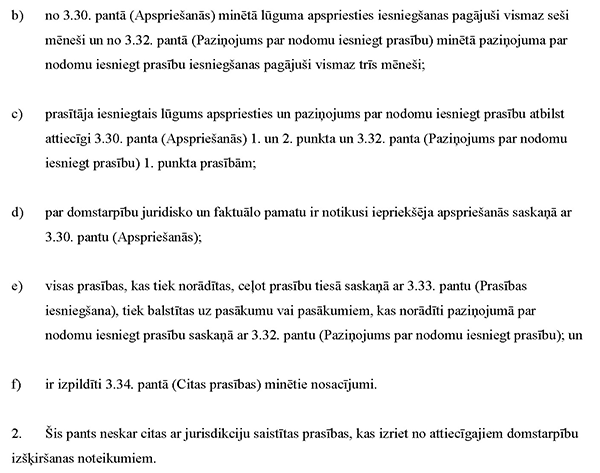 b) no 3.30. pantā (Apspriešanās) minētā lūguma apspriesties iesniegšanas pagājuši vismaz seši mēneši un no 3.32. pantā (Paziņojums par nodomu iesniegt prasību) minētā paziņojuma par nodomu iesniegt prasību iesniegšanas pagājuši vismaz trīs mēneši;

c) prasītāja iesniegtais lūgums apspriesties un paziņojums par nodomu iesniegt prasību atbilst attiecīgi 3.30. panta (Apspriešanās) 1. un 2. punkta un 3.32. panta (Paziņojums par nodomu iesniegt prasību) 1. punkta prasībām;

d) par domstarpību juridisko un faktuālo pamatu ir notikusi iepriekšēja apspriešanās saskaņā ar 3.30. pantu (Apspriešanās);

e) visas prasības, kas tiek norādītas, ceļot prasību tiesā saskaņā ar 3.33. pantu (Prasības iesniegšana), tiek balstītas uz pasākumu vai pasākumiem, kas norādīti paziņojumā par nodomu iesniegt prasību saskaņā ar 3.32. pantu (Paziņojums par nodomu iesniegt prasību); un

f) ir izpildīti 3.34. pantā (Citas prasības) minētie nosacījumi.

2. Šis pants neskar citas ar jurisdikciju saistītas prasības, kas izriet no attiecīgajiem domstarpību izšķiršanas noteikumiem.